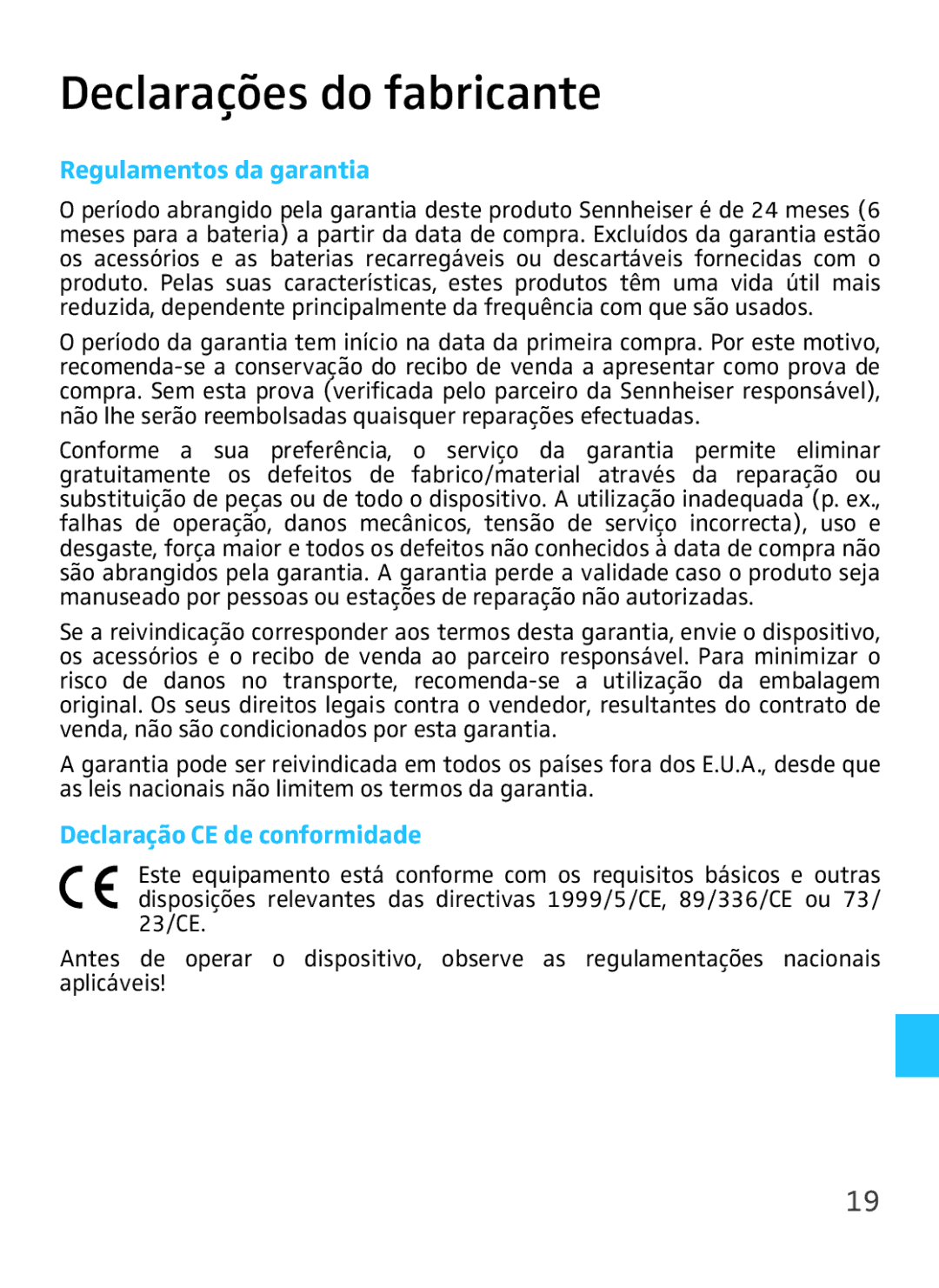 Declarações do fabricante

Regulamentos da garantia

O período abrangido pela garantia deste produto Sennheiser é de 24 meses (6 meses para a bateria) a partir da data de compra. Excluídos da garantia estão os acessórios e as baterias recarregáveis ou descartáveis fornecidas com o produto. Pelas suas características, estes produtos têm uma vida útil mais reduzida, dependente principalmente da frequência com que são usados.

O período da garantia tem início na data da primeira compra. Por este motivo, recomenda-se a conservação do recibo de venda a apresentar como prova de compra. Sem esta prova (verificada pelo parceiro da Sennheiser responsável), não lhe serão reembolsadas quaisquer reparações efectuadas.

Conforme a sua preferência, o serviço da garantia permite eliminar gratuitamente os defeitos de fabrico/material através da reparação ou substituição de peças ou de todo o dispositivo. A utilização inadequada (p. ex., falhas de operação, danos mecânicos, tensão de serviço incorrecta), uso e desgaste, força maior e todos os defeitos não conhecidos à data de compra não são abrangidos pela garantia. A garantia perde a validade caso o produto seja manuseado por pessoas ou estações de reparação não autorizadas.

Se a reivindicação corresponder aos termos desta garantia, envie o dispositivo, os acessórios e o recibo de venda ao parceiro responsável. Para minimizar o risco de danos no transporte, recomenda-se a utilização da embalagem original. Os seus direitos legais contra o vendedor, resultantes do contrato de venda, não são condicionados por esta garantia.

A garantia pode ser reivindicada em todos os países fora dos E.U.A., desde que as leis nacionais não limitem os termos da garantia.

Declaração CE de conformidade

CE Este equipamento está conforme com os requisitos básicos e outras disposições relevantes das directivas 1999/5/CE, 89/336/CE ou 73/23/CE.

Antes de operar o dispositivo, observe as regulamentações nacionais aplicáveis!

19